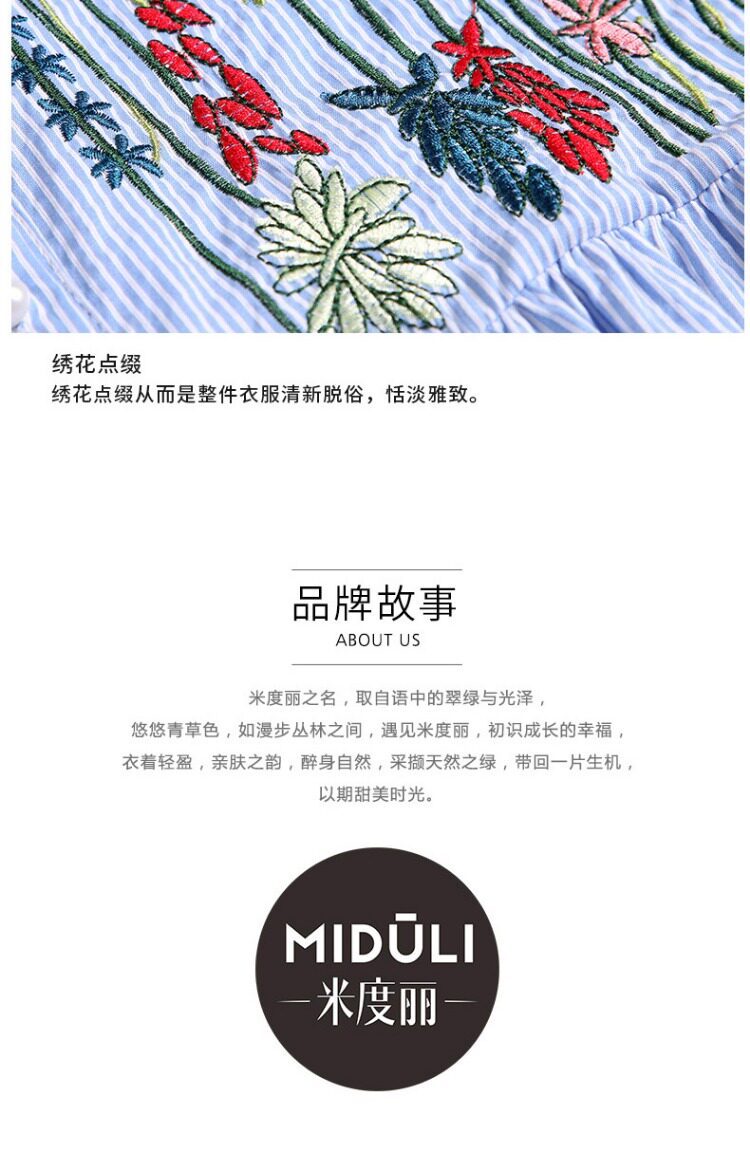 绣花点缀
绣花点缀从而是整件衣服清新脱俗，恬淡雅致。

品牌故事
ABOUT US

米度丽之名，取自语中的翠绿与光泽，
悠悠青草色，如漫步丛林之间，遇见米度丽，初识成长的幸福，
衣着轻盈，亲肤之韵，醉身自然，采撷天然之绿，带回一片生机，
以期甜美时光。

MIDŪLI
米度丽